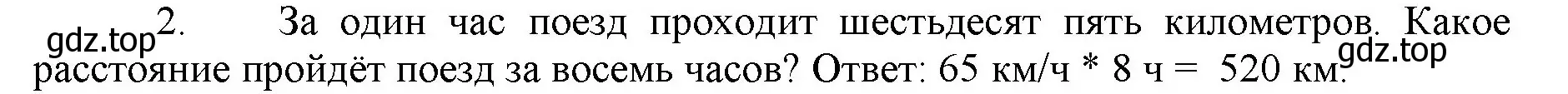 gdz.top 2. За один час поезд проходит шестьдесят пять километров. Какое расстояние пройдёт поезд за восемь часов? Ответ: 65 км/ч * 8 ч = 520 км. gdz.top